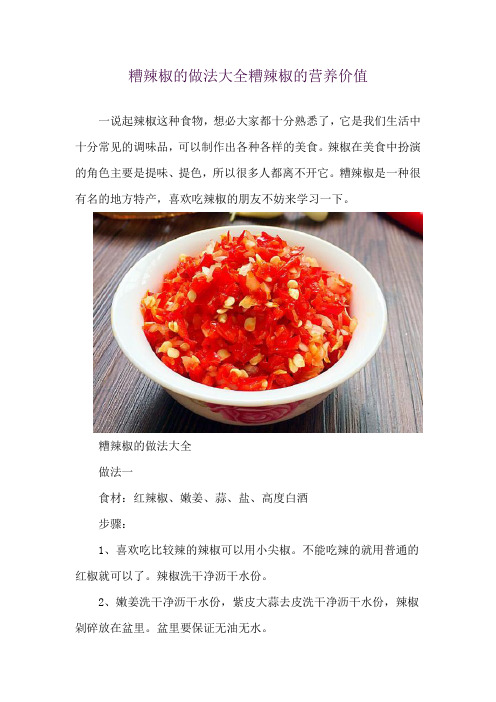 糟辣椒的做法大全糟辣椒的营养价值

一说起辣椒这种食物，想必大家都十分熟悉了，它是我们生活中十分常见的调味品，可以制作出各种各样的美食。辣椒在美食中扮演的角色主要是提味、提色，所以很多人都离不开它。糟辣椒是一种很有名的地方特产，喜欢吃辣椒的朋友不妨来学习一下。

糟辣椒的做法大全

做法一

食材：红辣椒、嫩姜、蒜、盐、高度白酒

步骤：

1、喜欢吃比较辣的辣椒可以用小尖椒。不能吃辣的就用普通的红椒就可以了。辣椒洗干净沥干水份。

2、嫩姜洗干净沥干水份，紫皮大蒜去皮洗干净沥干水份，辣椒剁碎放在盆里。盆里要保证无油无水。